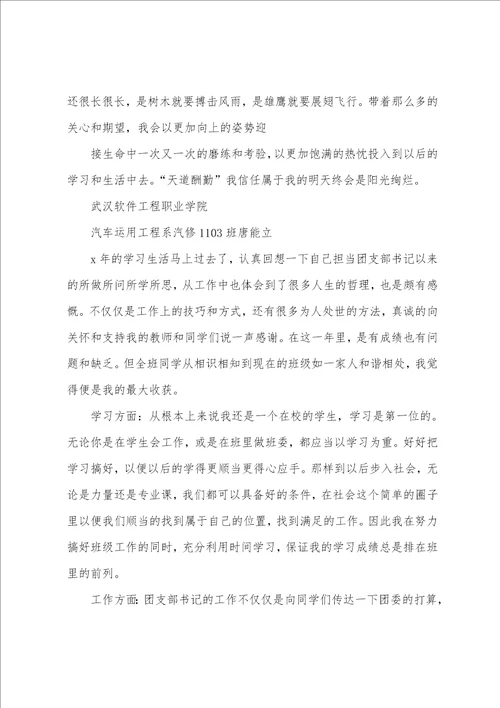 还很长很长，是树木就要搏击风雨，是雄鹰就要展翅飞行。带着那么多的关心和期望，我会以更加向上的姿势迎

接生命中一次又一次的磨练和考验，以更加饱满的热忱投入到以后的学习和生活中去。“天道酬勤”我信任属于我的明天终会是阳光绚烂。

武汉软件工程职业学院

汽车运用工程系汽修1103班唐能立

x年的学习生活马上过去了，认真回想一下自己担当团支部书记以来的所做所问所学所思，从工作中也体会到了很多人生的哲理，也是颇有感慨。不仅仅是工作上的技巧和方式，还有很多为人处世的方法，真诚的向关怀和支持我的教师和同学们说一声感谢。在这一年里，是有成绩也有问题和缺乏。但全班同学从相识相知到现在的班级如一家人和谐相处，我觉得便是我的最大收获。

学习方面：从根本上来说我还是一个在校的学生，学习是第一位的。无论你是在学生会工作，或是在班里做班委，都应当以学习为重。好好把学习搞好，以便以后的学得更顺当更得心应手。那样到以后步入社会，无论是力量还是专业课，我们都可以具备好的条件，在社会这个简单的圈子里以便我们顺当的找到属于自己的位置，找到满足的工作。因此我在努力搞好班级工作的同时，充分利用时间学习，保证我的学习成绩总是排在班里的前列。

工作方面：团支部书记的工作不仅仅是向同学们传达一下团委的打算，